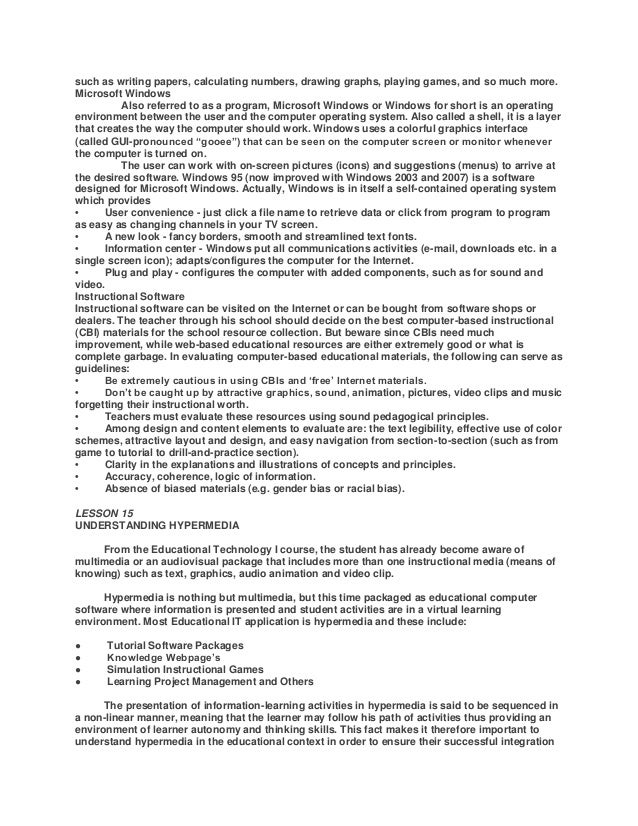 such as writing papers, calculating numbers, drawing graphs, playing games, and so much more.
Microsoft Windows

Also referred to as a program, Microsoft Windows or Windows for short is an operating environment between the user and the computer operating system. Also called a shell, it is a layer that creates the way the computer should work. Windows uses a colorful graphics interface (called GUI-pronounced "gooee") that can be seen on the computer screen or monitor whenever the computer is turned on.

The user can work with on-screen pictures (icons) and suggestions (menus) to arrive at the desired software. Windows 95 (now improved with Windows 2003 and 2007) is a software designed for Microsoft Windows. Actually, Windows is in itself a self-contained operating system which provides
• User convenience - just click a file name to retrieve data or click from program to program as easy as changing channels in your TV screen.
• A new look - fancy borders, smooth and streamlined text fonts.
• Information center - Windows put all communications activities (e-mail, downloads etc. in a single screen icon); adapts/configures the computer for the Internet.
• Plug and play - configures the computer with added components, such as for sound and video.
Instructional Software
Instructional software can be visited on the Internet or can be bought from software shops or dealers. The teacher through his school should decide on the best computer-based instructional (CBI) materials for the school resource collection. But beware since CBIs need much improvement, while web-based educational resources are either extremely good or what is complete garbage. In evaluating computer-based educational materials, the following can serve as guidelines:
• Be extremely cautious in using CBIs and 'free' Internet materials.
• Don't be caught up by attractive graphics, sound, animation, pictures, video clips and music forgetting their instructional worth.
• Teachers must evaluate these resources using sound pedagogical principles.
• Among design and content elements to evaluate are: the text legibility, effective use of color schemes, attractive layout and design, and easy navigation from section-to-section (such as from game to tutorial to drill-and-practice section).
• Clarity in the explanations and illustrations of concepts and principles.
• Accuracy, coherence, logic of information.
• Absence of biased materials (e.g. gender bias or racial bias).

LESSON 15
UNDERSTANDING HYPERMEDIA

From the Educational Technology I course, the student has already become aware of multimedia or an audiovisual package that includes more than one instructional media (means of knowing) such as text, graphics, audio animation and video clip.

Hypermedia is nothing but multimedia, but this time packaged as educational computer software where information is presented and student activities are in a virtual learning environment. Most Educational IT application is hypermedia and these include:

● Tutorial Software Packages
● Knowledge Webpage's
● Simulation Instructional Games
● Learning Project Management and Others

The presentation of information-learning activities in hypermedia is said to be sequenced in a non-linear manner, meaning that the learner may follow his path of activities thus providing an environment of learner autonomy and thinking skills. This fact makes it therefore important to understand hypermedia in the educational context in order to ensure their successful integration